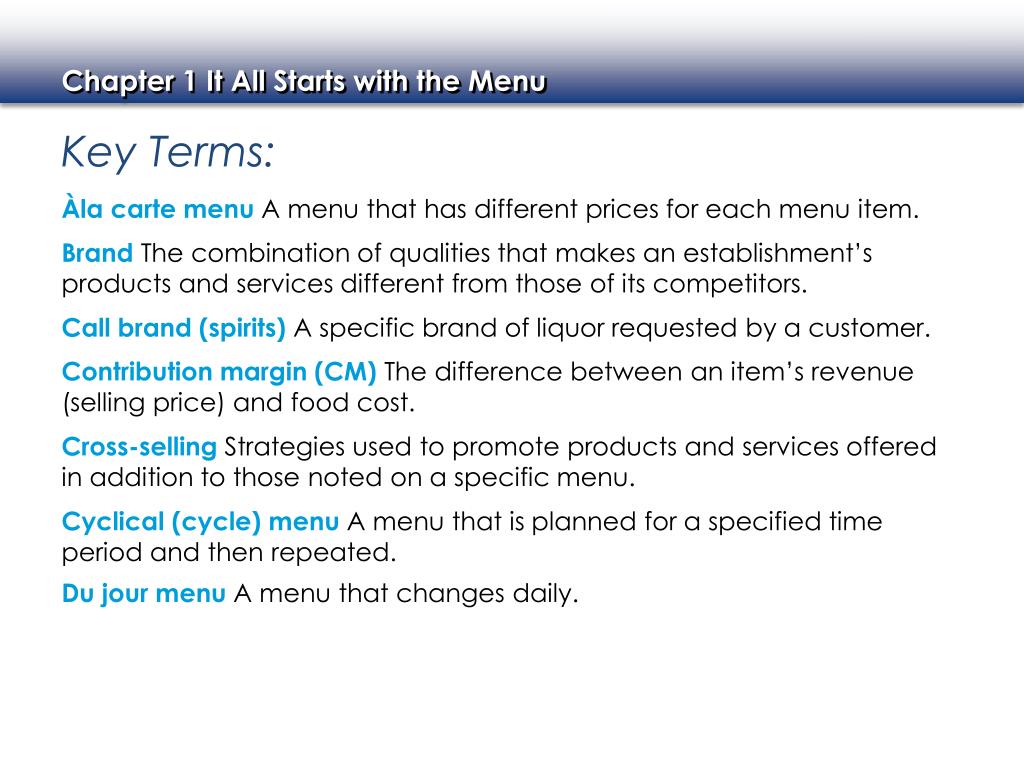 Chapter 1 It All Starts with the Menu

Key Terms:

Àla carte menu A menu that has different prices for each menu item.

Brand The combination of qualities that makes an establishment's products and services different from those of its competitors.

Call brand (spirits) A specific brand of liquor requested by a customer.

Contribution margin (CM) The difference between an item's revenue (selling price) and food cost.

Cross-selling Strategies used to promote products and services offered in addition to those noted on a specific menu.

Cyclical (cycle) menu A menu that is planned for a specified time period and then repeated.

Du jour menu A menu that changes daily.